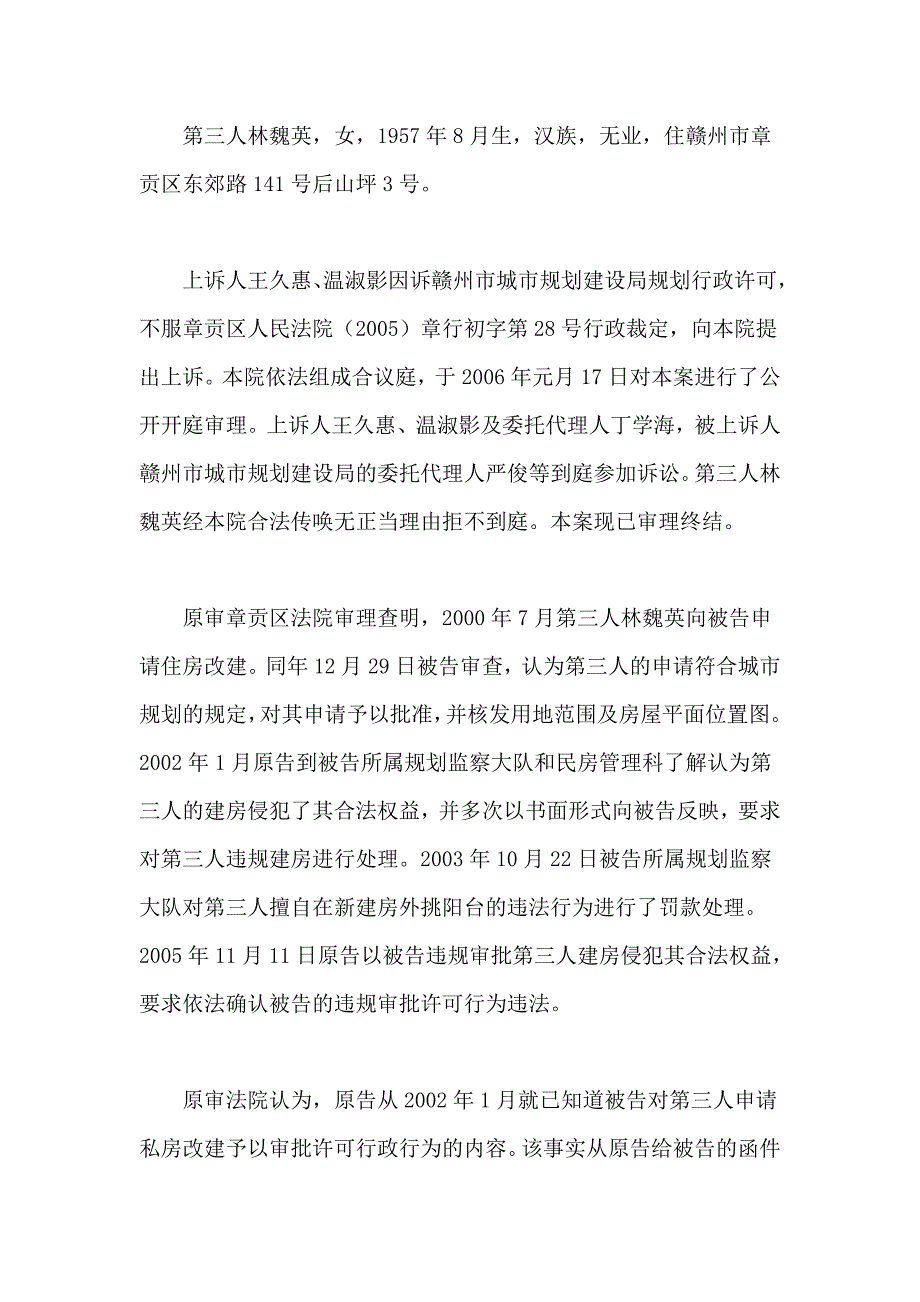 第三人林魏英，女，1957年8月生，汉族，无业，住赣州市章贡区东郊路141号后山坪3号。

上诉人王久惠、温淑影因诉赣州市城市规划建设局规划行政许可，不服章贡区人民法院（2005）章行初字第28号行政裁定，向本院提出上诉。本院依法组成合议庭，于2006年元月17日对本案进行了公开开庭审理。上诉人王久惠、温淑影及委托代理人丁学海，被上诉人赣州市城市规划建设局的委托代理人严俊等到庭参加诉讼。第三人林魏英经本院合法传唤无正当理由拒不到庭。本案现已审理终结。

原审章贡区法院审理查明，2000年7月第三人林魏英向被告申请住房改建。同年12月29日被告审查，认为第三人的申请符合城市规划的规定，对其申请予以批准，并核发用地范围及房屋平面位置图。2002年1月原告到被告所属规划监察大队和民房管理科了解认为第三人的建房侵犯了其合法权益，并多次以书面形式向被告反映，要求对第三人违规建房进行处理。2003年10月22日被告所属规划监察大队对第三人擅自在新建房外挑阳台的违法行为进行了罚款处理。2005年11月11日原告以被告违规审批第三人建房侵犯其合法权益，要求依法确认被告的违规审批许可行为违法。

原审法院认为，原告从2002年1月就已知道被告对第三人申请私房改建予以审批许可行政行为的内容。该事实从原告给被告的函件